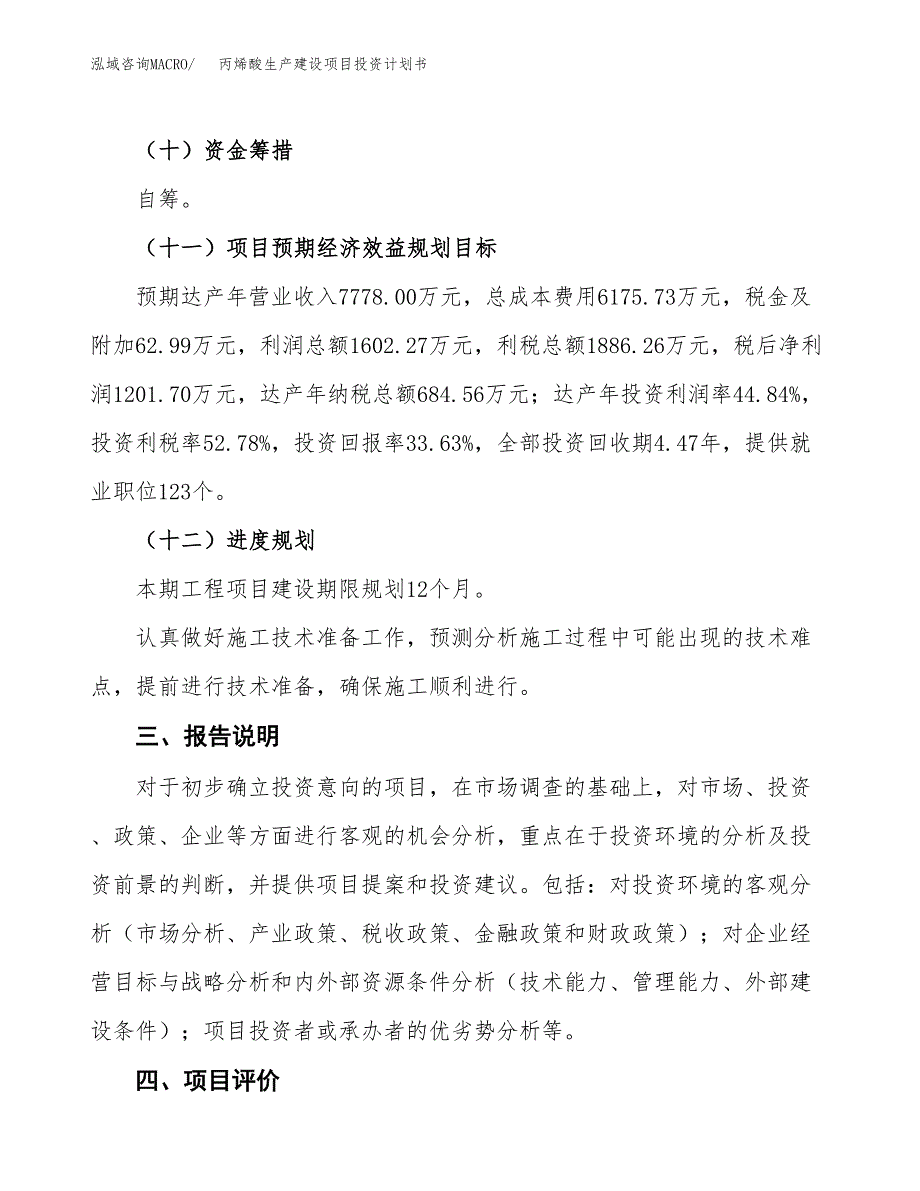 泓域咨询MACRO/　丙烯酸生产建设项目投资计划书

（十）资金筹措

自筹。

（十一）项目预期经济效益规划目标

预期达产年营业收入7778.00万元，总成本费用6175.73万元，税金及附加62.99万元，利润总额1602.27万元，利税总额1886.26万元，税后净利润1201.70万元，达产年纳税总额684.56万元；达产年投资利润率44.84%，投资利税率52.78%，投资回报率33.63%，全部投资回收期4.47年，提供就业职位123个。

（十二）进度规划

本期工程项目建设期限规划12个月。

认真做好施工技术准备工作，预测分析施工过程中可能出现的技术难点，提前进行技术准备，确保施工顺利进行。

三、报告说明

对于初步确立投资意向的项目，在市场调查的基础上，对市场、投资、政策、企业等方面进行客观的机会分析，重点在于投资环境的分析及投资前景的判断，并提供项目提案和投资建议。包括：对投资环境的客观分析（市场分析、产业政策、税收政策、金融政策和财政政策）；对企业经营目标与战略分析和内外部资源条件分析（技术能力、管理能力、外部建设条件）；项目投资者或承办者的优劣势分析等。

四、项目评价